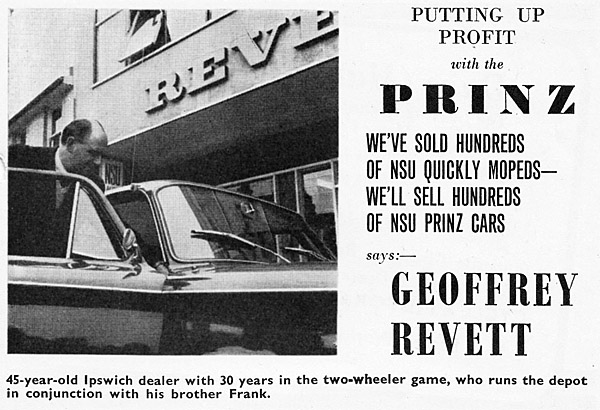 REVE

NSU

PUTTING UP PROFIT

with the

PRINZ

WE'VE SOLD HUNDREDS OF NSU QUICKLY MOPEDS— WE'LL SELL HUNDREDS OF NSU PRINZ CARS

says:—

GEOFFREY REVETT

45-year-old Ipswich dealer with 30 years in the two-wheeler game, who runs the depot in conjunction with his brother Frank.